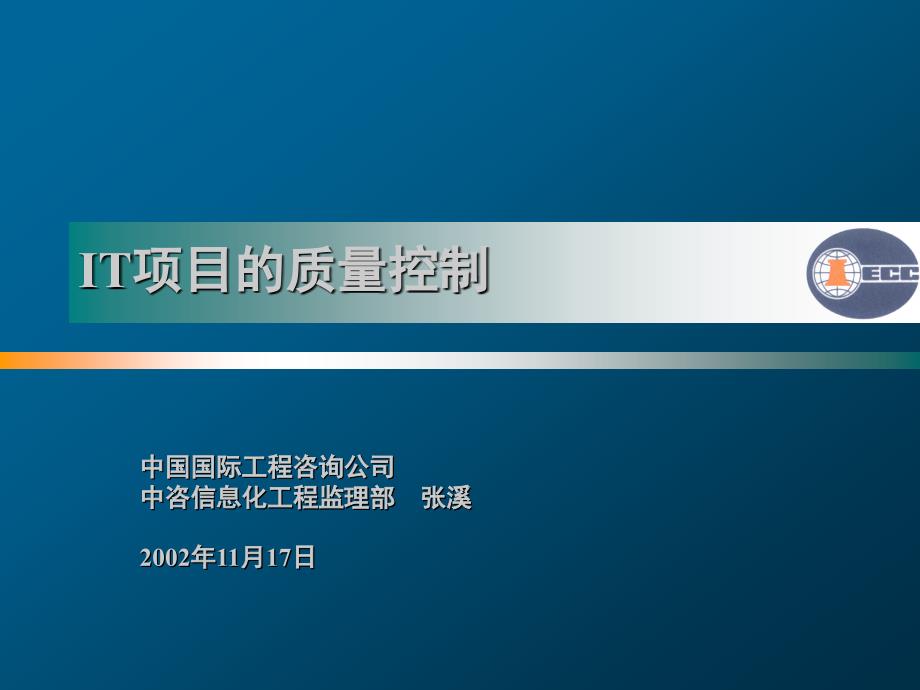 IT项目的质量控制

ECC

中国国际工程咨询公司
中咨信息化工程监理部　张溪

2002年11月17日